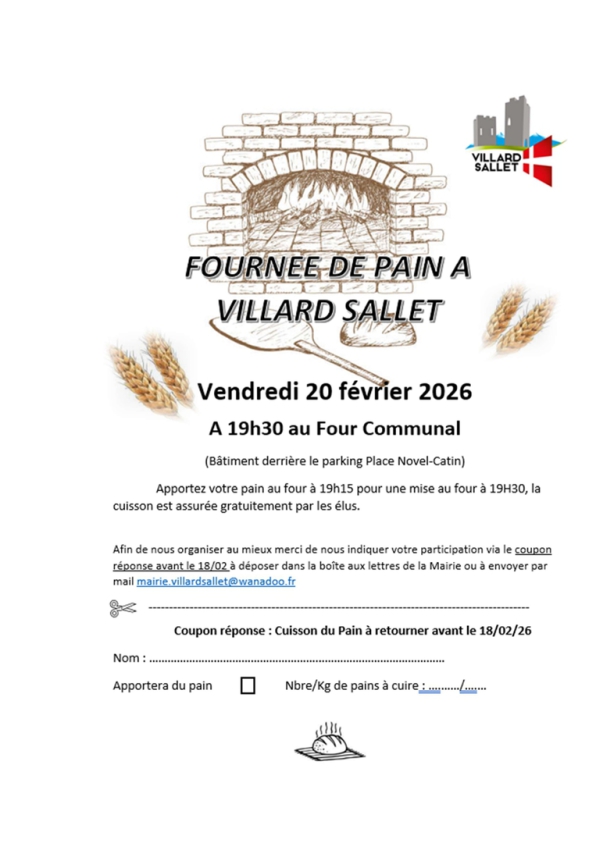 VILLARD SALLET

FOURNEE DE PAIN A VILLARD SALLET

Vendredi 20 février 2026

A 19h30 au Four Communal

(Bâtiment derrière le parking Place Novel-Catin)

Apportez votre pain au four à 19h15 pour une mise au four à 19H30, la cuisson est assurée gratuitement par les élus.

Afin de nous organiser au mieux merci de nous indiquer votre participation via le coupon réponse avant le 18/02 à déposer dans la boîte aux lettres de la Mairie ou à envoyer par mail mairie.villardsallet@wanadoo.fr

Coupon réponse : Cuisson du Pain à retourner avant le 18/02/26

Nom : ____

Apportera du pain ☐ Nbre/Kg de pains à cuire : ____/____